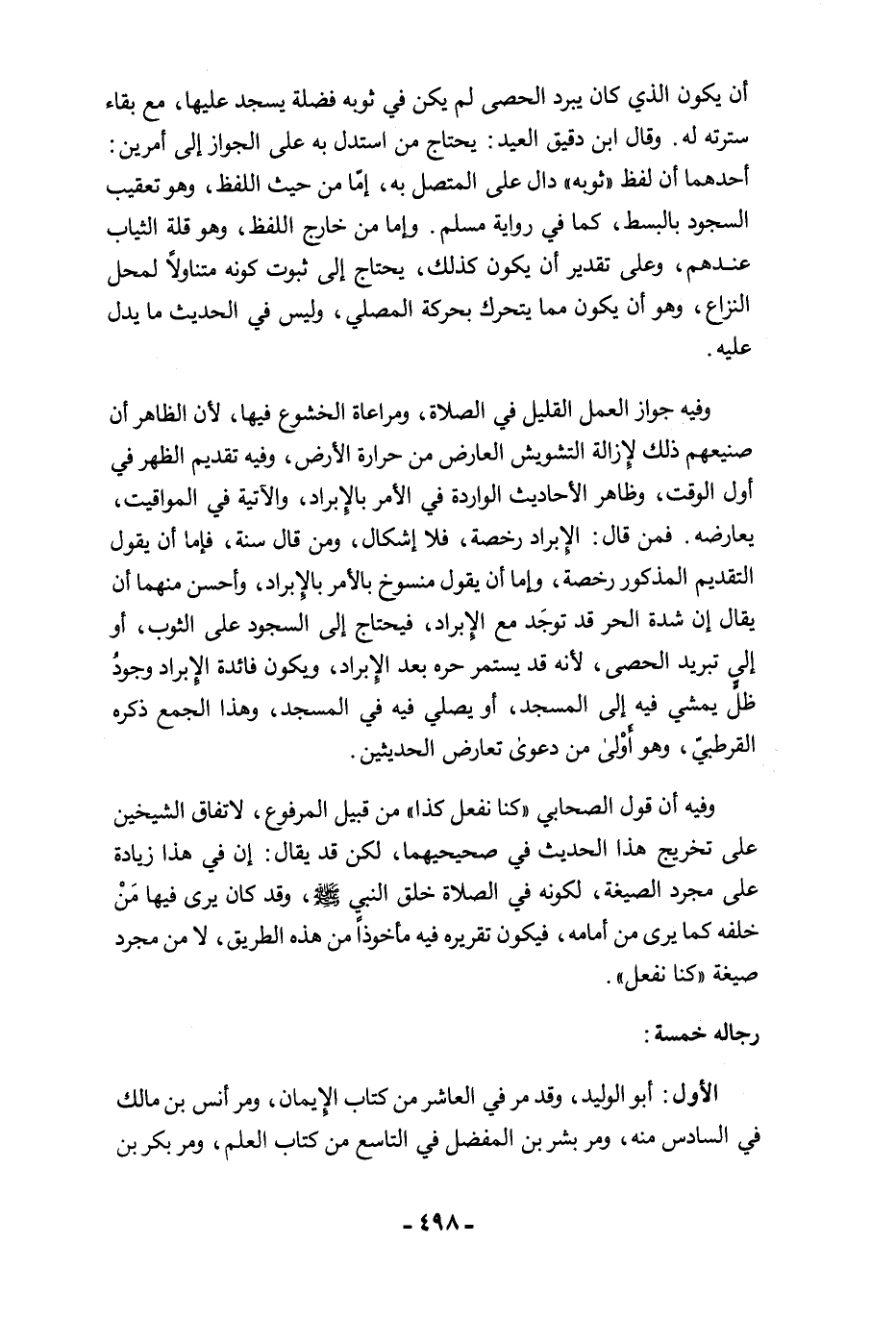 أن يكون الذي كان يبرد الحصى لم يكن في ثوبه فضلة يسجد عليها، مع بقاء سترته له. وقال ابن دقيق العيد: يحتاج من استدل به على الجواز إلى أمرين: أحدهما أن لفظ «ثوبه» دال على المتصل به، إمّا من حيث اللفظ، وهو تعقيب السجود بالبسط، كما في رواية مسلم. وإما من خارج اللفظ، وهو قلة الثياب عندهم، وعلى تقدير أن يكون كذلك، يحتاج إلى ثبوت كونه متناولاً لمحل النزاع، وهو أن يكون مما يتحرك بحركة المصلي، وليس في الحديث ما يدل عليه.

وفيه جواز العمل القليل في الصلاة، ومراعاة الخشوع فيها، لأن الظاهر أن صنيعهم ذلك لإزالة التشويش العارض من حرارة الأرض، وفيه تقديم الظهر في أول الوقت، وظاهر الأحاديث الواردة في الأمر بالإبراد، والآتية في المواقيت، يعارضه. فمن قال: الإبراد رخصة، فلا إشكال، ومن قال سنة، فإما أن يقول التقديم المذكور رخصة، وإما أن يقول منسوخ بالأمر بالإبراد، وأحسن منهما أن يقال إن شدة الحر قد توجَد مع الإبراد، فيحتاج إلى السجود على الثوب، أو إلى تبريد الحصى، لأنه قد يستمر حره بعد الإبراد، ويكون فائدة الإبراد وجودُ ظلٍّ يمشي فيه إلى المسجد، أو يصلي فيه في المسجد، وهذا الجمع ذكره القرطبيّ، وهو أَوْلىٰ من دعوىٰ تعارض الحديثين.

وفيه أن قول الصحابي «كنا نفعل كذا» من قبيل المرفوع، لاتفاق الشيخين على تخريج هذا الحديث في صحيحيهما، لكن قد يقال: إن في هذا زيادة على مجرد الصيغة، لكونه في الصلاة خلق النبي ﷺ، وقد كان يرى فيها مَنْ خلفه كما يرى من أمامه، فيكون تقريره فيه مأخوذاً من هذه الطريق، لا من مجرد صيغة «كنا نفعل».

رجاله خمسة:

الأول: أبو الوليد، وقد مر في العاشر من كتاب الإيمان، ومر أنس بن مالك في السادس منه، ومر بشر بن المفضل في التاسع من كتاب العلم، ومر بكر بن

- ٤٩٨ -